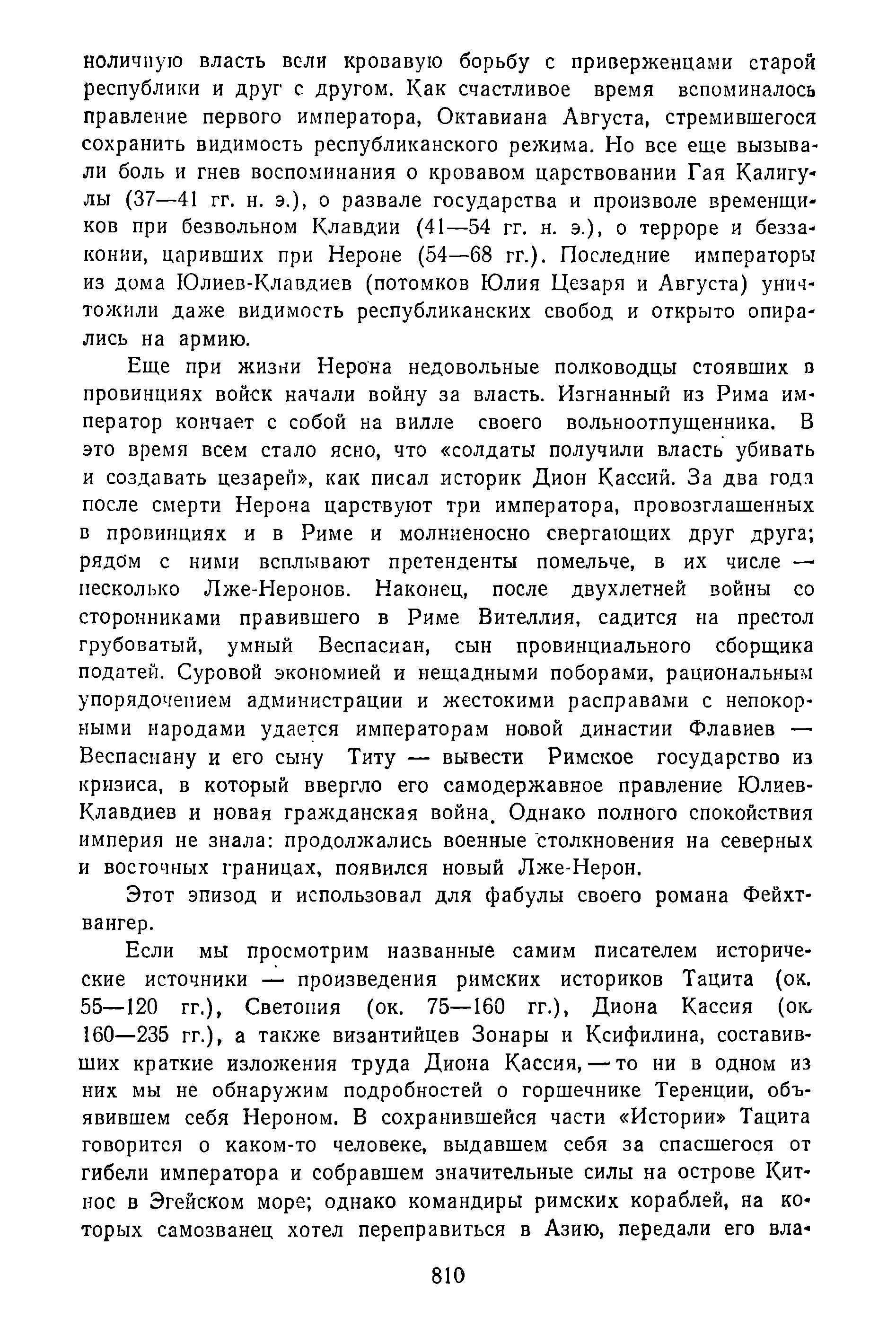 ноличную власть вели кровавую борьбу с приверженцами старой республики и друг с другом. Как счастливое время вспоминалось правление первого императора, Октавиана Августа, стремившегося сохранить видимость республиканского режима. Но все еще вызывали боль и гнев воспоминания о кровавом царствовании Гая Калигулы (37—41 гг. н. э.), о развале государства и произволе временщиков при безвольном Клавдии (41—54 гг. н. э.), о терроре и беззаконии, царивших при Нероне (54—68 гг.). Последние императоры из дома Юлиев-Клавдиев (потомков Юлия Цезаря и Августа) уничтожили даже видимость республиканских свобод и открыто опирались на армию.

Еще при жизни Нерона недовольные полководцы стоявших в провинциях войск начали войну за власть. Изгнанный из Рима император кончает с собой на вилле своего вольноотпущенника. В это время всем стало ясно, что «солдаты получили власть убивать и создавать цезарей», как писал историк Дион Кассий. За два года после смерти Нерона царствуют три императора, провозглашенных в провинциях и в Риме и молниеносно свергающих друг друга; рядом с ними всплывают претенденты помельче, в их числе — несколько Лже-Неронов. Наконец, после двухлетней войны со сторонниками правившего в Риме Вителлия, садится на престол грубоватый, умный Веспасиан, сын провинциального сборщика податей. Суровой экономией и нещадными поборами, рациональным упорядочением администрации и жестокими расправами с непокорными народами удается императорам новой династии Флавиев — Веспасиану и его сыну Титу — вывести Римское государство из кризиса, в который ввергло его самодержавное правление Юлиев-Клавдиев и новая гражданская война. Однако полного спокойствия империя не знала: продолжались военные столкновения на северных и восточных границах, появился новый Лже-Нерон.

Этот эпизод и использовал для фабулы своего романа Фейхтвангер.

Если мы просмотрим названные самим писателем исторические источники — произведения римских историков Тацита (ок. 55—120 гг.), Светония (ок. 75—160 гг.), Диона Кассия (ок. 160—235 гг.), а также византийцев Зонары и Ксифилина, составивших краткие изложения труда Диона Кассия, — то ни в одном из них мы не обнаружим подробностей о горшечнике Теренции, объявившем себя Нероном. В сохранившейся части «Истории» Тацита говорится о каком-то человеке, выдавшем себя за спасшегося от гибели императора и собравшем значительные силы на острове Китнос в Эгейском море; однако командиры римских кораблей, на которых самозванец хотел переправиться в Азию, передали его вла-

810